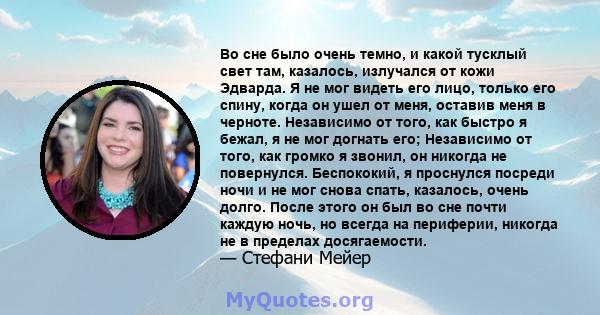 Во сне было очень темно, и какой тусклый свет там, казалось, излучался от кожи Эдварда. Я не мог видеть его лицо, только его спину, когда он ушел от меня, оставив меня в черноте. Независимо от того, как быстро я бежал, я не мог догнать его; Независимо от того, как громко я звонил, он никогда не повернулся. Беспококий, я проснулся посреди ночи и не мог снова спать, казалось, очень долго. После этого он был во сне почти каждую ночь, но всегда на периферии, никогда не в пределах досягаемости.
— Стефани Мейер

MyQuotes.org